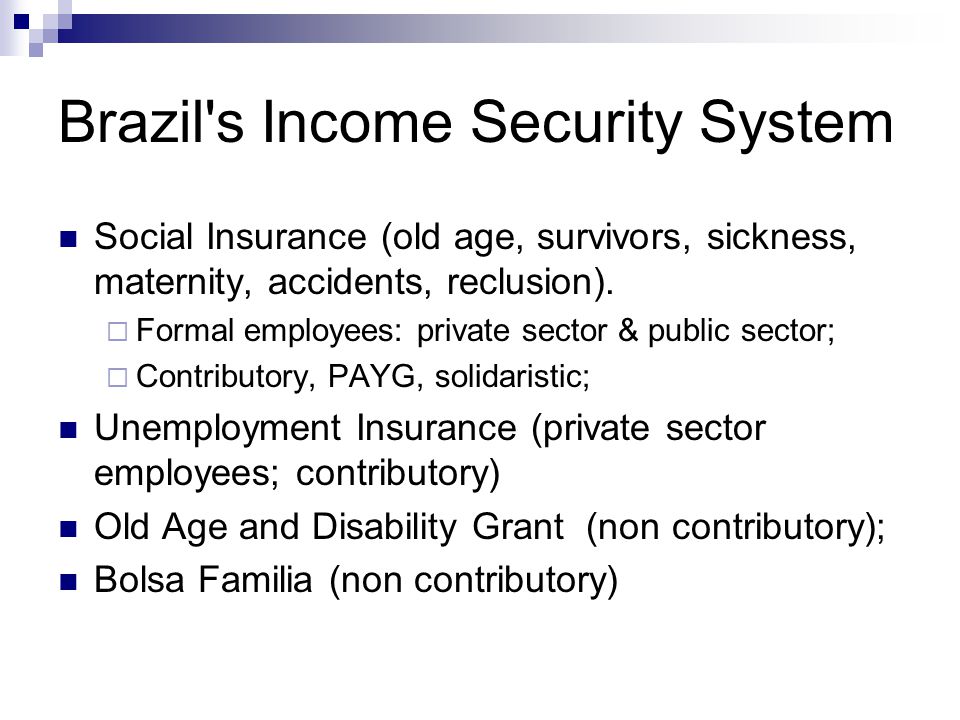 Brazil's Income Security System

Social Insurance (old age, survivors, sickness, maternity, accidents, reclusion).

Formal employees: private sector & public sector;

Contributory, PAYG, solidaristic;

Unemployment Insurance (private sector employees; contributory)

Old Age and Disability Grant (non contributory);

Bolsa Familia (non contributory)